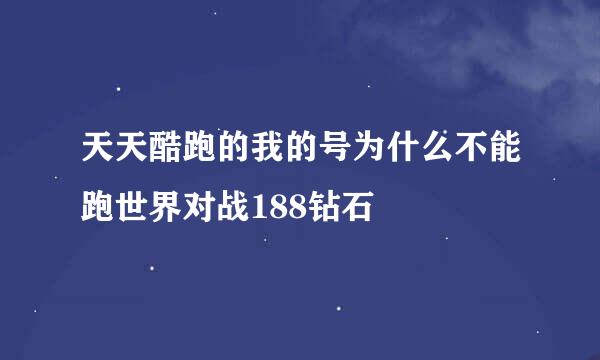 天天酷跑的我的号为什么不能跑世界对战188钻石